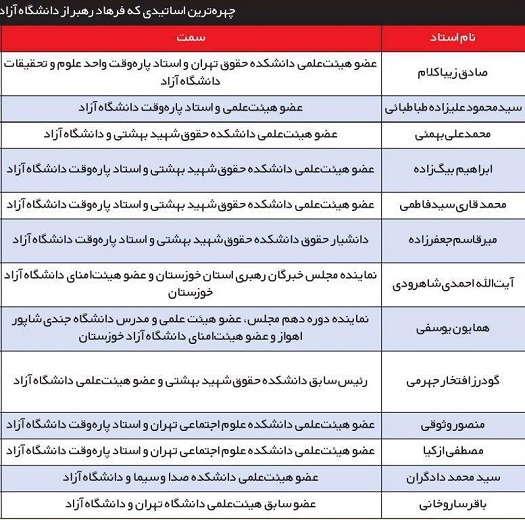 چهره‌ترین اساتیدی که فرهاد رهبر از دانشگاه آزاد

| نام استاد | سمت |
|---|---|
| صادق زیباکلام | عضو هیئت‌علمی دانشکده حقوق تهران و استاد پاره‌وقت واحد علوم و تحقیقات دانشگاه آزاد |
| سیدمحمود علیزاده طباطبائی | عضو هیئت‌علمی و استاد پاره‌وقت دانشگاه آزاد |
| محمدعلی بهمئی | عضو هیئت‌علمی دانشکده حقوق شهید بهشتی و دانشگاه آزاد |
| ابراهیم بیگ‌زاده | عضو هیئت‌علمی دانشکده حقوق شهید بهشتی و استاد پاره‌وقت دانشگاه آزاد |
| محمد قاری سیدفاطمی | عضو هیئت‌علمی دانشکده حقوق شهید بهشتی و استاد پاره‌وقت دانشگاه آزاد |
| میرقاسم جعفرزاده | دانشیار حقوق دانشکده حقوق شهید بهشتی و استاد پاره‌وقت دانشگاه آزاد |
| آیت‌الله احمدی شاهرودی | نماینده مجلس خبرگان رهبری استان خوزستان و عضو هیئت‌امنای دانشگاه آزاد خوزستان |
| همایون یوسفی | نماینده دوره دهم مجلس، عضو هیئت علمی و مدرس دانشگاه جندی شاپور اهواز و عضو هیئت‌امنای دانشگاه آزاد خوزستان |
| گودرز افتخار جهرمی | رئیس سابق دانشکده حقوق شهید بهشتی و عضو هیئت‌علمی دانشگاه آزاد |
| منصور وثوقی | عضو هیئت‌علمی دانشکده علوم اجتماعی تهران و استاد پاره‌وقت دانشگاه آزاد |
| مصطفی ازکیا | عضو هیئت‌علمی دانشکده علوم اجتماعی تهران و استاد پاره‌وقت دانشگاه آزاد |
| سید محمد دادگران | عضو هیئت‌علمی دانشکده صدا و سیما و دانشگاه آزاد |
| باقر ساروخانی | عضو سابق هیئت‌علمی دانشگاه تهران و دانشگاه آزاد |